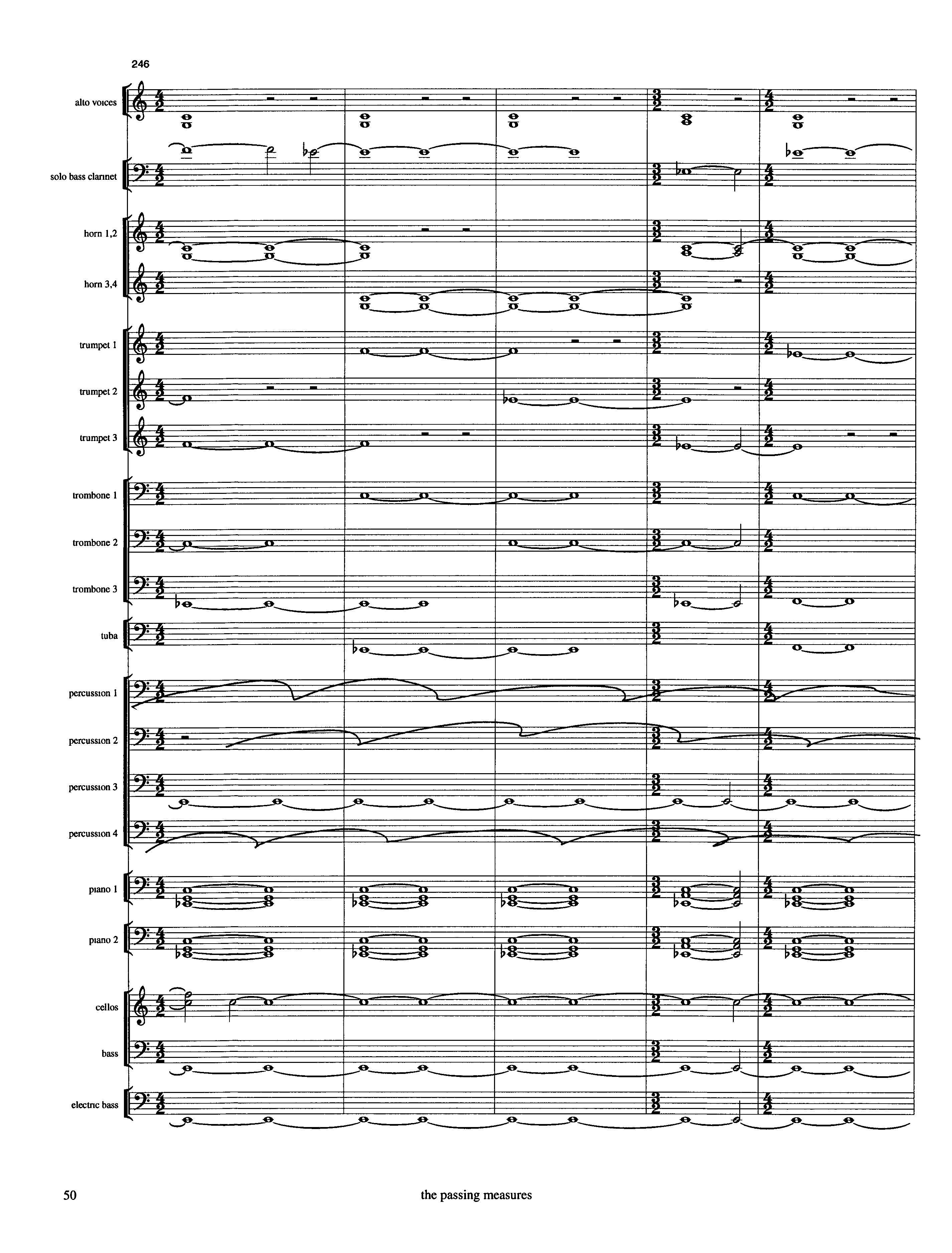 246

alto voices

solo bass clarinet

horn 1,2

horn 3,4

trumpet 1

trumpet 2

trumpet 3

trombone 1

trombone 2

trombone 3

tuba

percussion 1

percussion 2

percussion 3

percussion 4

piano 1

piano 2

cellos

bass

electric bass

50 the passing measures